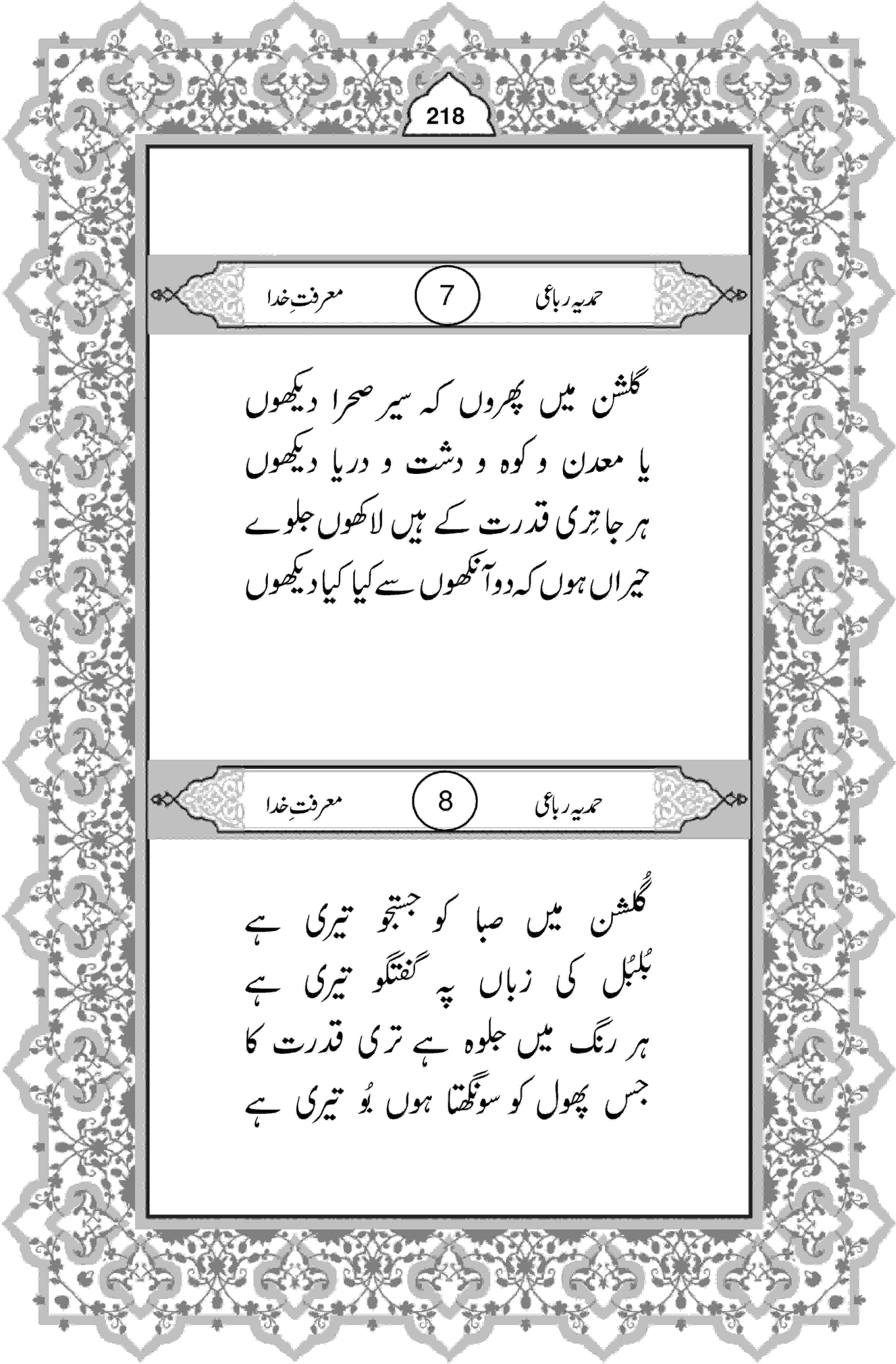 218

حمدیہ رباعی 7 معرفتِ خدا

گلشن میں پھروں کہ سیر صحرا دیکھوں
یا معدن و کوہ و دشت و دریا دیکھوں
ہر جا تِری قدرت کے ہیں لاکھوں جلوے
حیراں ہوں کہ دو آنکھوں سے کیا کیا دیکھوں

حمدیہ رباعی 8 معرفتِ خدا

گُلشن میں صبا کو جستجو تیری ہے
بُلبُل کی زباں پہ گفتگو تیری ہے
ہر رنگ میں جلوہ ہے تری قدرت کا
جس پھول کو سونگھتا ہوں بُو تیری ہے